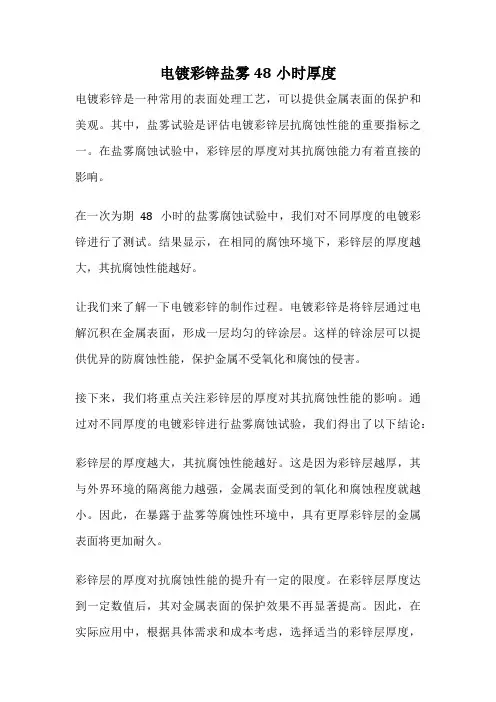 电镀彩锌盐雾 48 小时厚度

电镀彩锌是一种常用的表面处理工艺，可以提供金属表面的保护和美观。其中，盐雾试验是评估电镀彩锌层抗腐蚀性能的重要指标之一。在盐雾腐蚀试验中，彩锌层的厚度对其抗腐蚀能力有着直接的影响。

在一次为期 48 小时的盐雾腐蚀试验中，我们对不同厚度的电镀彩锌进行了测试。结果显示，在相同的腐蚀环境下，彩锌层的厚度越大，其抗腐蚀性能越好。

让我们来了解一下电镀彩锌的制作过程。电镀彩锌是将锌层通过电解沉积在金属表面，形成一层均匀的锌涂层。这样的锌涂层可以提供优异的防腐蚀性能，保护金属不受氧化和腐蚀的侵害。

接下来，我们将重点关注彩锌层的厚度对其抗腐蚀性能的影响。通过对不同厚度的电镀彩锌进行盐雾腐蚀试验，我们得出了以下结论：

彩锌层的厚度越大，其抗腐蚀性能越好。这是因为彩锌层越厚，其与外界环境的隔离能力越强，金属表面受到的氧化和腐蚀程度就越小。因此，在暴露于盐雾等腐蚀性环境中，具有更厚彩锌层的金属表面将更加耐久。

彩锌层的厚度对抗腐蚀性能的提升有一定的限度。在彩锌层厚度达到一定数值后，其对金属表面的保护效果不再显著提高。因此，在实际应用中，根据具体需求和成本考虑，选择适当的彩锌层厚度，